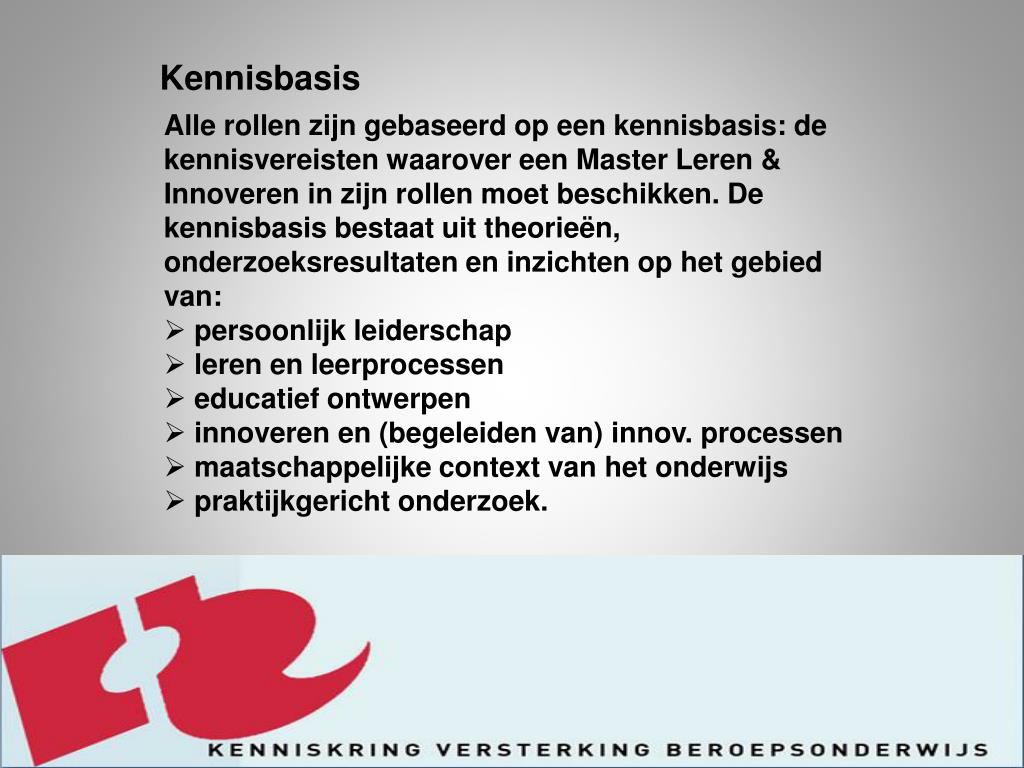 Kennisbasis

Alle rollen zijn gebaseerd op een kennisbasis: de kennisvereisten waarover een Master Leren & Innoveren in zijn rollen moet beschikken. De kennisbasis bestaat uit theorieën, onderzoeksresultaten en inzichten op het gebied van:
➢ persoonlijk leiderschap
➢ leren en leerprocessen
➢ educatief ontwerpen
➢ innoveren en (begeleiden van) innov. processen
➢ maatschappelijke context van het onderwijs
➢ praktijkgericht onderzoek.

KENNISKRING VERSTERKING BEROEPSONDERWIJS